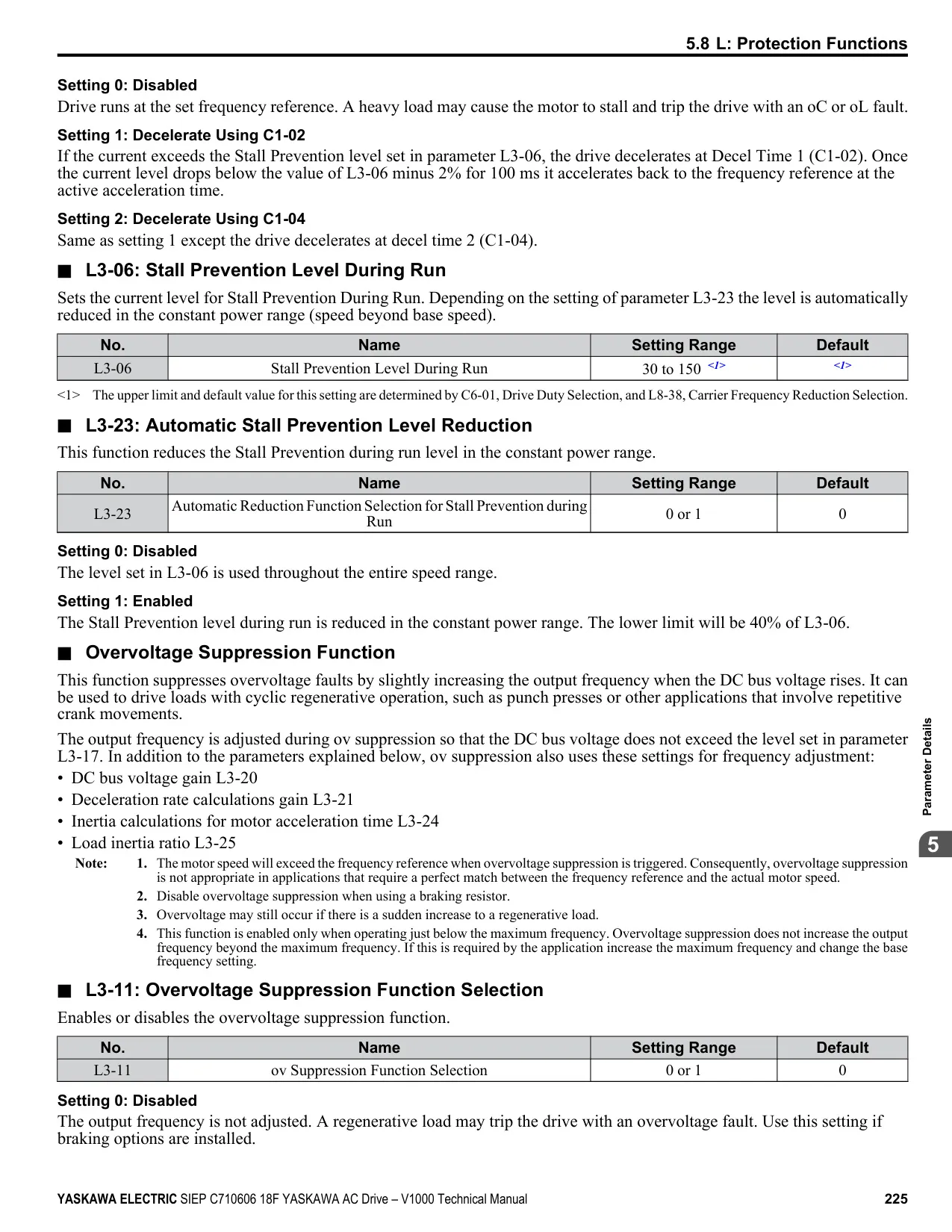 5.8 L: Protection Functions

Setting 0: Disabled
Drive runs at the set frequency reference. A heavy load may cause the motor to stall and trip the drive with an oC or oL fault.

Setting 1: Decelerate Using C1-02
If the current exceeds the Stall Prevention level set in parameter L3-06, the drive decelerates at Decel Time 1 (C1-02). Once the current level drops below the value of L3-06 minus 2% for 100 ms it accelerates back to the frequency reference at the active acceleration time.

Setting 2: Decelerate Using C1-04
Same as setting 1 except the drive decelerates at decel time 2 (C1-04).

■ L3-06: Stall Prevention Level During Run

Sets the current level for Stall Prevention During Run. Depending on the setting of parameter L3-23 the level is automatically reduced in the constant power range (speed beyond base speed).

| No. | Name | Setting Range | Default |
|---|---|---|---|
| L3-06 | Stall Prevention Level During Run | 30 to 150 <1> | <1> |

<1> The upper limit and default value for this setting are determined by C6-01, Drive Duty Selection, and L8-38, Carrier Frequency Reduction Selection.

■ L3-23: Automatic Stall Prevention Level Reduction

This function reduces the Stall Prevention during run level in the constant power range.

| No. | Name | Setting Range | Default |
|---|---|---|---|
| L3-23 | Automatic Reduction Function Selection for Stall Prevention during Run | 0 or 1 | 0 |

Setting 0: Disabled
The level set in L3-06 is used throughout the entire speed range.

Setting 1: Enabled
The Stall Prevention level during run is reduced in the constant power range. The lower limit will be 40% of L3-06.

■ Overvoltage Suppression Function

This function suppresses overvoltage faults by slightly increasing the output frequency when the DC bus voltage rises. It can be used to drive loads with cyclic regenerative operation, such as punch presses or other applications that involve repetitive crank movements.

The output frequency is adjusted during ov suppression so that the DC bus voltage does not exceed the level set in parameter L3-17. In addition to the parameters explained below, ov suppression also uses these settings for frequency adjustment:
• DC bus voltage gain L3-20
• Deceleration rate calculations gain L3-21
• Inertia calculations for motor acceleration time L3-24
• Load inertia ratio L3-25

Note: 1. The motor speed will exceed the frequency reference when overvoltage suppression is triggered. Consequently, overvoltage suppression is not appropriate in applications that require a perfect match between the frequency reference and the actual motor speed.
2. Disable overvoltage suppression when using a braking resistor.
3. Overvoltage may still occur if there is a sudden increase to a regenerative load.
4. This function is enabled only when operating just below the maximum frequency. Overvoltage suppression does not increase the output frequency beyond the maximum frequency. If this is required by the application increase the maximum frequency and change the base frequency setting.

■ L3-11: Overvoltage Suppression Function Selection

Enables or disables the overvoltage suppression function.

| No. | Name | Setting Range | Default |
|---|---|---|---|
| L3-11 | ov Suppression Function Selection | 0 or 1 | 0 |

Setting 0: Disabled
The output frequency is not adjusted. A regenerative load may trip the drive with an overvoltage fault. Use this setting if braking options are installed.

Parameter Details
5

YASKAWA ELECTRIC SIEP C710606 18F YASKAWA AC Drive – V1000 Technical Manual 225